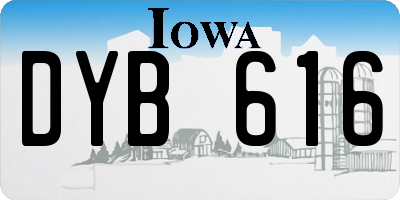 IOWA

DYB 616